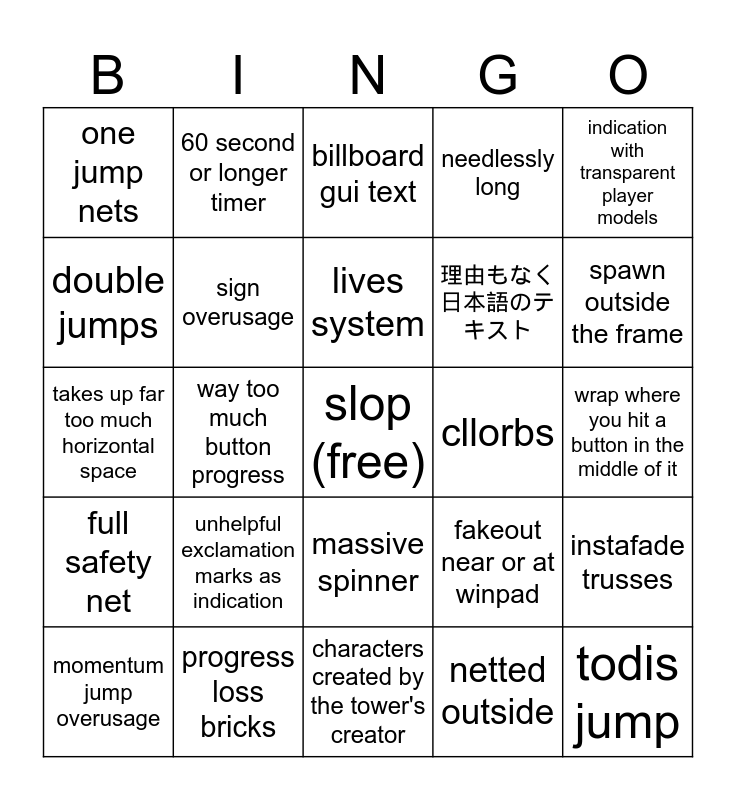 | B | I | N | G | O |
|---|---|---|---|---|
| one jump nets | 60 second or longer timer | billboard gui text | needlessly long | indication with transparent player models |
| double jumps | sign overusage | lives system | 理由もなく日本語のテキスト | spawn outside the frame |
| takes up far too much horizontal space | way too much button progress | slop (free) | cllorbs | wrap where you hit a button in the middle of it |
| full safety net | unhelpful exclamation marks as indication | massive spinner | fakeout near or at winpad | instafade trusses |
| momentum jump overusage | progress loss bricks | characters created by the tower's creator | netted outside | todis jump |